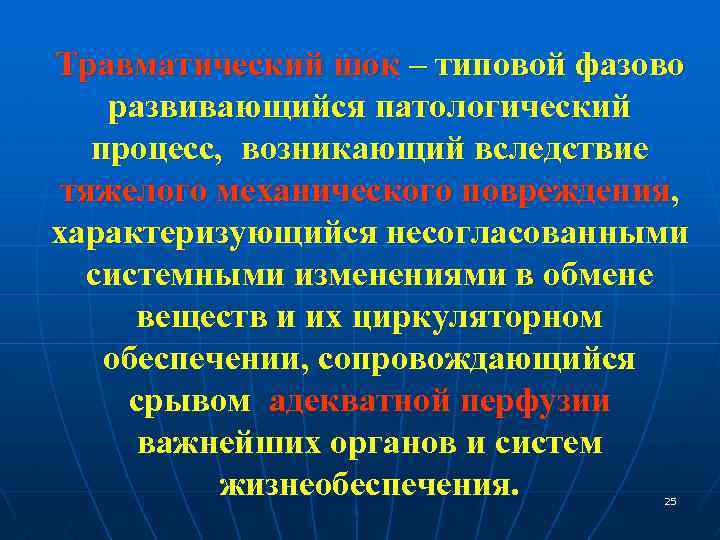 Травматический шок – типовой фазово развивающийся патологический процесс, возникающий вследствие тяжелого механического повреждения, характеризующийся несогласованными системными изменениями в обмене веществ и их циркуляторном обеспечении, сопровождающийся срывом адекватной перфузии важнейших органов и систем жизнеобеспечения.

25